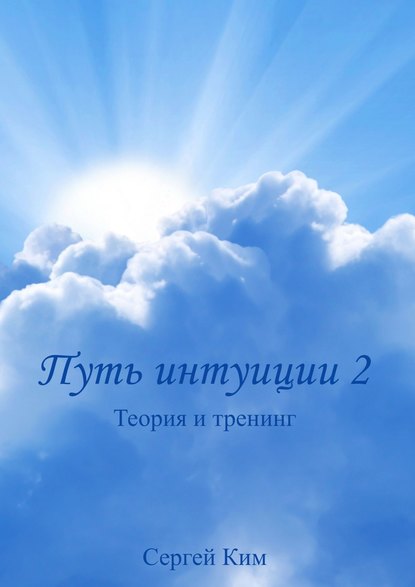 Путь интуиции 2

Теория и тренинг

Сергей Ким